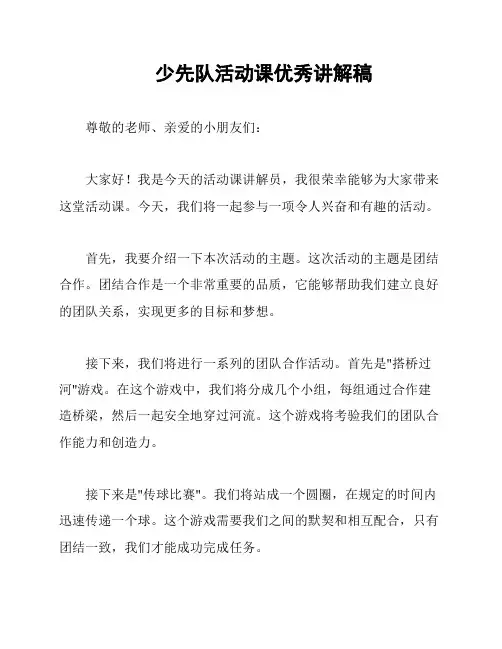 少先队活动课优秀讲解稿

尊敬的老师、亲爱的小朋友们：

大家好！我是今天的活动课讲解员，我很荣幸能够为大家带来这堂活动课。今天，我们将一起参与一项令人兴奋和有趣的活动。

首先，我要介绍一下本次活动的主题。这次活动的主题是团结合作。团结合作是一个非常重要的品质，它能够帮助我们建立良好的团队关系，实现更多的目标和梦想。

接下来，我们将进行一系列的团队合作活动。首先是"搭桥过河"游戏。在这个游戏中，我们将分成几个小组，每组通过合作建造桥梁，然后一起安全地穿过河流。这个游戏将考验我们的团队合作能力和创造力。

接下来是"传球比赛"。我们将站成一个圆圈，在规定的时间内迅速传递一个球。这个游戏需要我们之间的默契和相互配合，只有团结一致，我们才能成功完成任务。